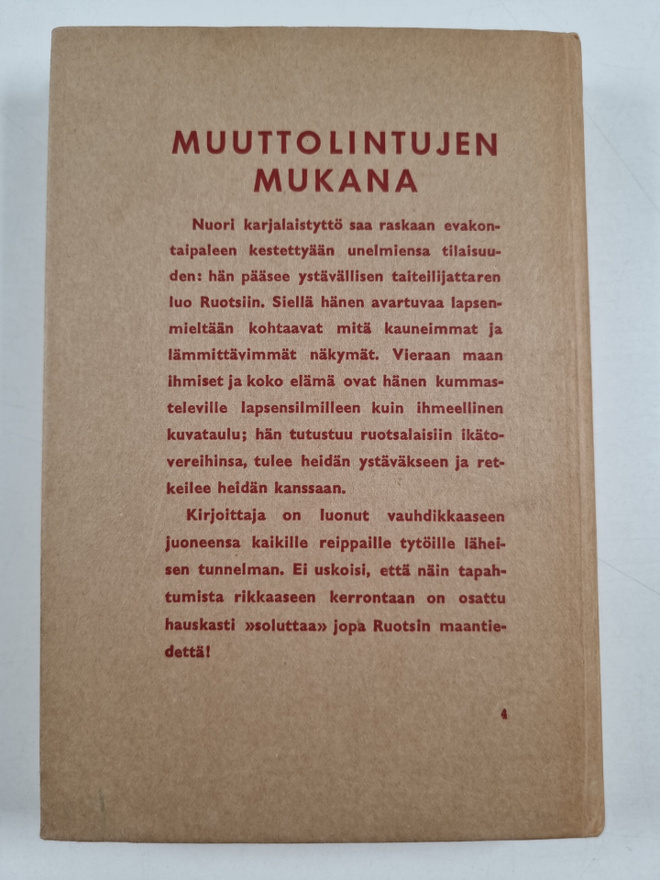 MUUTTOLINTUJEN
MUKANA

Nuori karjalaistyttö saa raskaan evakontaipaleen kestettyään unelmiensa tilaisuuden: hän pääsee ystävällisen taiteilijattaren luo Ruotsiin. Siellä hänen avartuvaa lapsenmieltään kohtaavat mitä kauneimmat ja lämmittävimmät näkymät. Vieraan maan ihmiset ja koko elämä ovat hänen kummasteleville lapsensilmilleen kuin ihmeellinen kuvataulu; hän tutustuu ruotsalaisiin ikätovereihinsa, tulee heidän ystäväkseen ja retkeilee heidän kanssaan.

Kirjoittaja on luonut vauhdikkaaseen juoneensa kaikille reippaille tytöille läheisen tunnelman. Ei uskoisi, että näin tapahtumista rikkaaseen kerrontaan on osattu hauskasti »soluttaa» jopa Ruotsin maantiedettä!

4